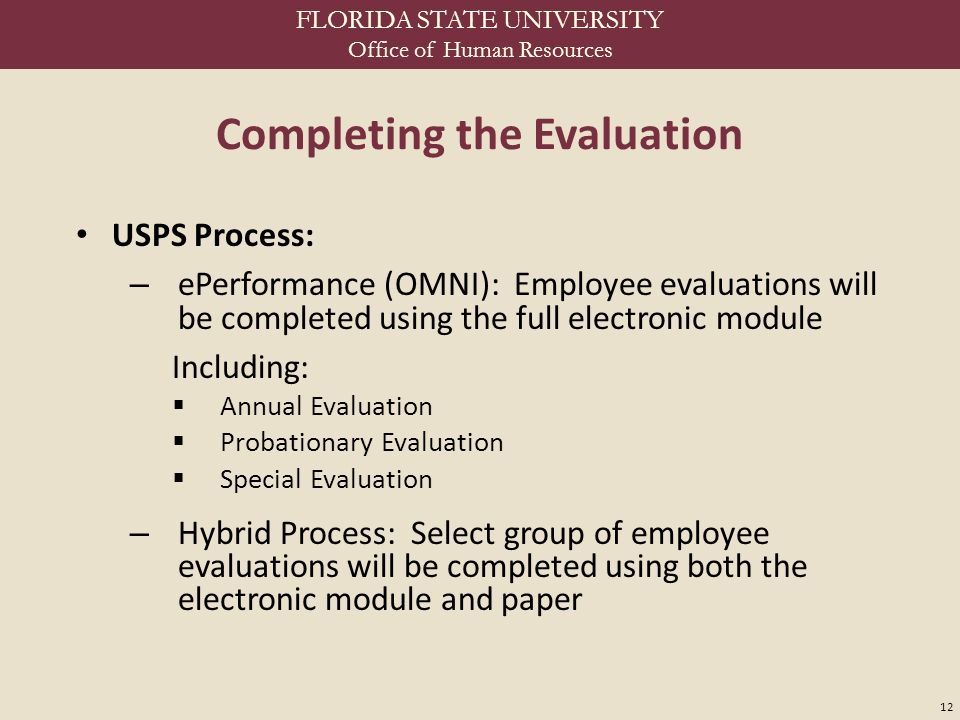 FLORIDA STATE UNIVERSITY
Office of Human Resources

Completing the Evaluation

• USPS Process:
– ePerformance (OMNI): Employee evaluations will be completed using the full electronic module

Including:
▪ Annual Evaluation
▪ Probationary Evaluation
▪ Special Evaluation

– Hybrid Process: Select group of employee evaluations will be completed using both the electronic module and paper

12